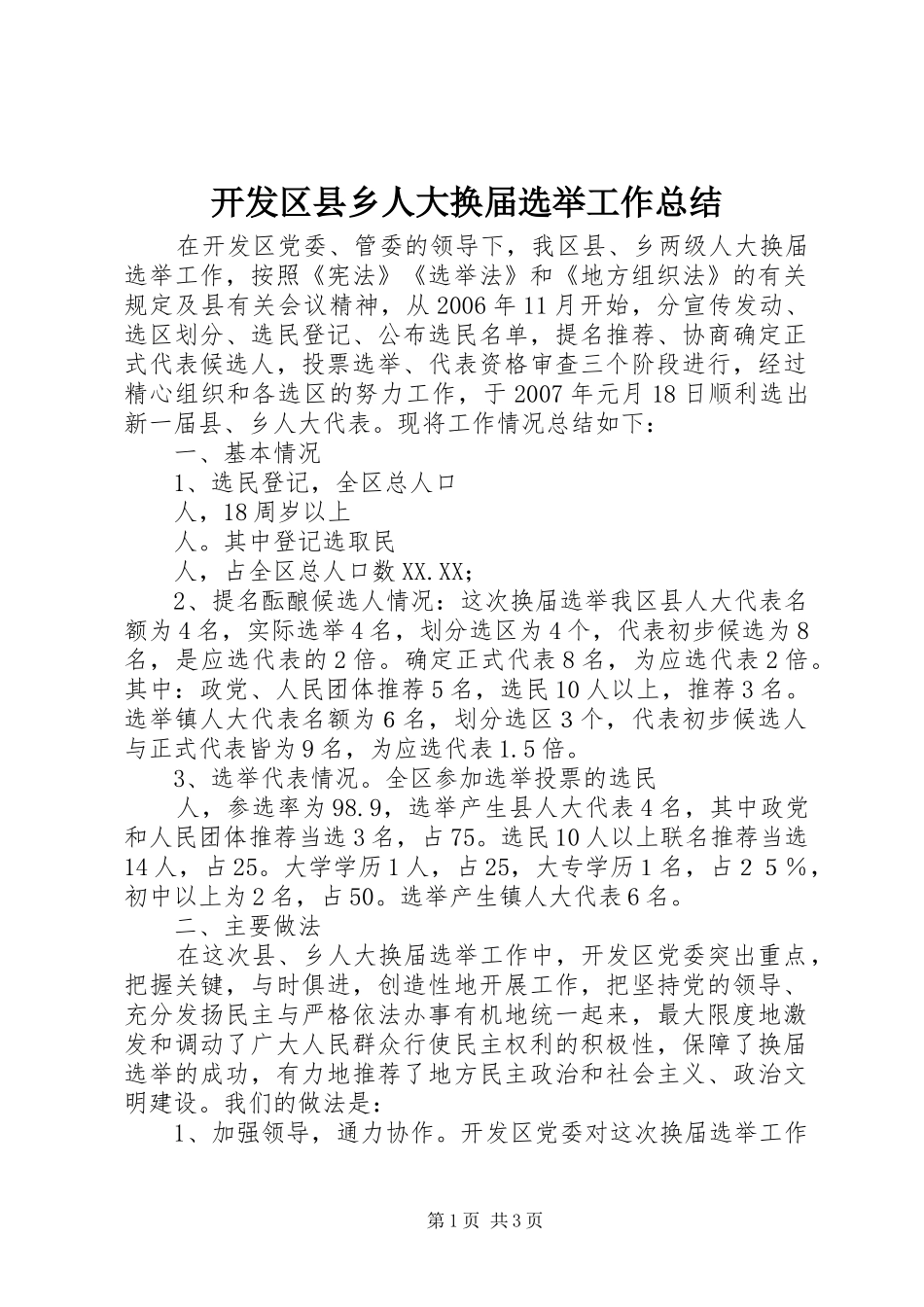 开发区县乡人大换届选举工作总结

在开发区党委、管委的领导下，我区县、乡两级人大换届选举工作，按照《宪法》《选举法》和《地方组织法》的有关规定及县有关会议精神，从2006年11月开始，分宣传发动、选区划分、选民登记、公布选民名单，提名推荐、协商确定正式代表候选人，投票选举、代表资格审查三个阶段进行，经过精心组织和各选区的努力工作，于2007年元月18日顺利选出新一届县、乡人大代表。现将工作情况总结如下：

一、基本情况

1、选民登记，全区总人口

人，18周岁以上

人。其中登记选取民

人，占全区总人口数XX.XX；

2、提名酝酿候选人情况：这次换届选举我区县人大代表名额为4名，实际选举4名，划分选区为4个，代表初步候选为8名，是应选代表的2倍。确定正式代表8名，为应选代表2倍。其中：政党、人民团体推荐5名，选民10人以上，推荐3名。选举镇人大代表名额为6名，划分选区3个，代表初步候选人与正式代表皆为9名，为应选代表1.5倍。

3、选举代表情况。全区参加选举投票的选民

人，参选率为98.9，选举产生县人大代表4名，其中政党和人民团体推荐当选3名，占75。选民10人以上联名推荐当选14人，占25。大学学历1人，占25，大专学历1名，占25%，初中以上为2名，占50。选举产生镇人大代表6名。

二、主要做法

在这次县、乡人大换届选举工作中，开发区党委突出重点，把握关键，与时俱进，创造性地开展工作，把坚持党的领导、充分发扬民主与严格依法办事有机地统一起来，最大限度地激发和调动了广大人民群众行使民主权利的积极性，保障了换届选举的成功，有力地推荐了地方民主政治和社会主义、政治文明建设。我们的做法是：

1、加强领导，通力协作。开发区党委对这次换届选举工作

第1页 共3页